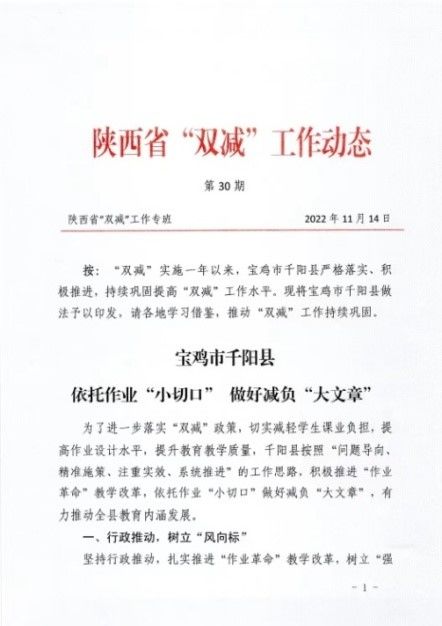 陕西省“双减”工作动态

第 30 期

陕西省“双减”工作专班

2022 年 11 月 14 日

按：“双减”实施一年以来，宝鸡市千阳县严格落实、积极推进，持续巩固提高“双减”工作水平。现将宝鸡市千阳县做法予以印发，请各地学习借鉴，推动“双减”工作持续巩固。

宝鸡市千阳县

依托作业“小切口” 做好减负“大文章”

为了进一步落实“双减”政策，切实减轻学生课业负担，提高作业设计水平，提升教育教学质量，千阳县按照“问题导向、精准施策、注重实效、系统推进”的工作思路，积极推进“作业革命”教学改革，依托作业“小切口”做好减负“大文章”，有力推动全县教育内涵发展。

一、行政推动，树立“风向标”

坚持行政推动，扎实推进“作业革命”教学改革，树立“强

- 1 -